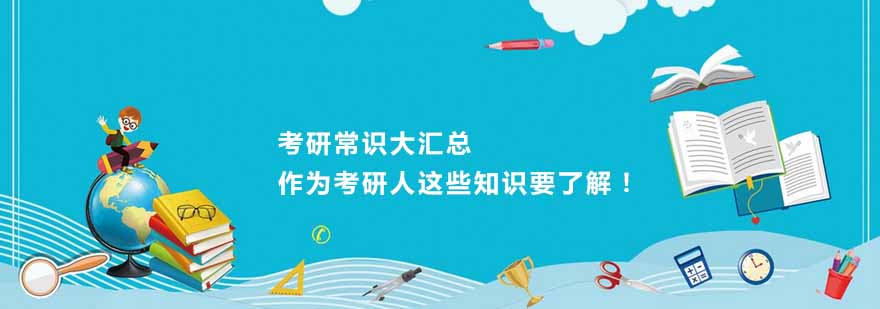 考研常识大汇总
作为考研人这些知识要了解！